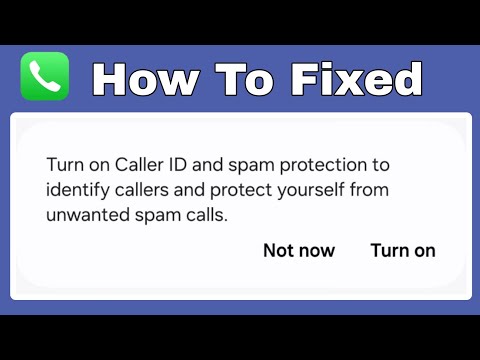 How To Fixed

Turn on Caller ID and spam protection to identify callers and protect yourself from unwanted spam calls.

Not now Turn on